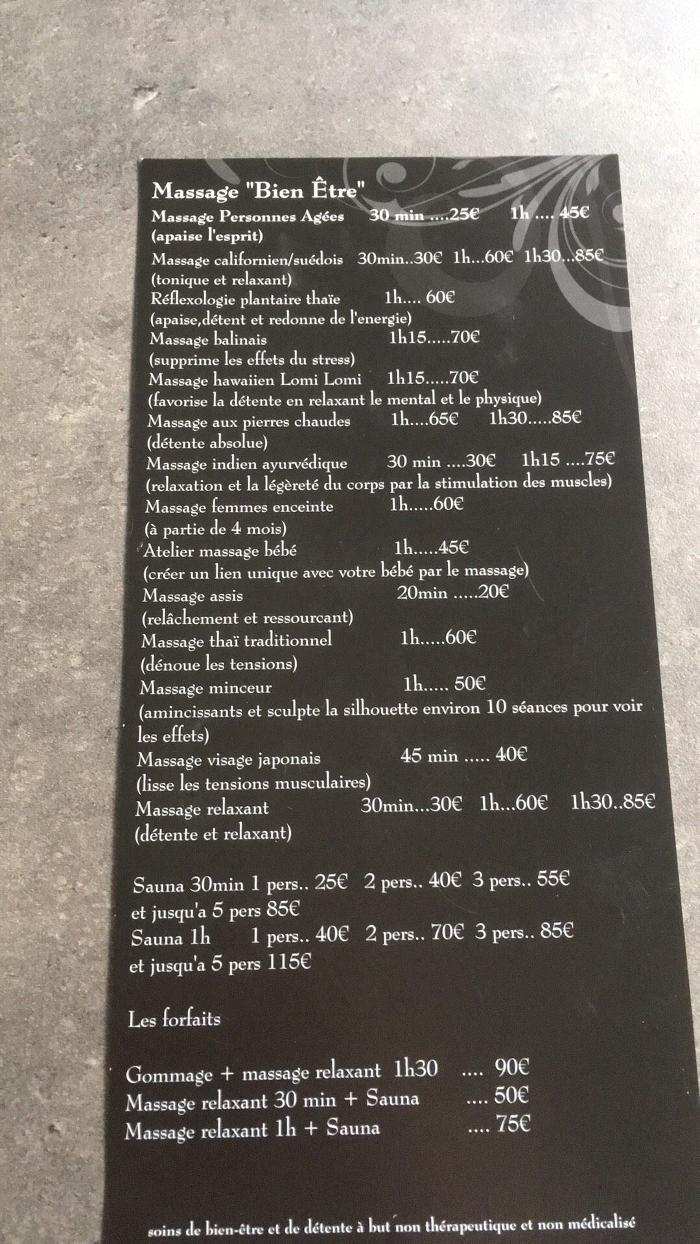 Massage "Bien Être"
Massage Personnes Agées 30 min ....25€ 1h .... 45€
(apaise l'esprit)
Massage californien/suédois 30min..30€ 1h...60€ 1h30...85€
(tonique et relaxant)
Réflexologie plantaire thaïe 1h.... 60€
(apaise,détent et redonne de l'energie)
Massage balinais 1h15.....70€
(supprime les effets du stress)
Massage hawaiien Lomi Lomi 1h15.....70€
(favorise la détente en relaxant le mental et le physique)
Massage aux pierres chaudes 1h....65€ 1h30.....85€
(détente absolue)
Massage indien ayurvédique 30 min ....30€ 1h15 ....75€
(relaxation et la légèreté du corps par la stimulation des muscles)
Massage femmes enceinte 1h.....60€
(à partie de 4 mois)
Atelier massage bébé 1h.....45€
(créer un lien unique avec votre bébé par le massage)
Massage assis 20min .....20€
(relâchement et ressourcant)
Massage thaï traditionnel 1h.....60€
(dénoue les tensions)
Massage minceur 1h..... 50€
(amincissants et sculpte la silhouette environ 10 séances pour voir les effets)
Massage visage japonais 45 min ..... 40€
(lisse les tensions musculaires)
Massage relaxant 30min...30€ 1h...60€ 1h30..85€
(détente et relaxant)

Sauna 30min 1 pers.. 25€ 2 pers.. 40€ 3 pers.. 55€
et jusqu'a 5 pers 85€
Sauna 1h 1 pers.. 40€ 2 pers.. 70€ 3 pers.. 85€
et jusqu'a 5 pers 115€

Les forfaits

Gommage + massage relaxant 1h30 .... 90€
Massage relaxant 30 min + Sauna .... 50€
Massage relaxant 1h + Sauna .... 75€

soins de bien-être et de détente à but non thérapeutique et non médicalisé